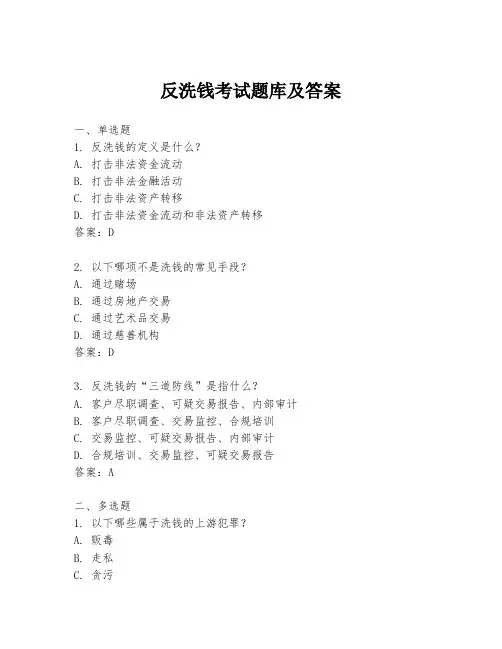 反洗钱考试题库及答案

一、单选题
1. 反洗钱的定义是什么？
A. 打击非法资金流动
B. 打击非法金融活动
C. 打击非法资产转移
D. 打击非法资金流动和非法资产转移
答案：D

2. 以下哪项不是洗钱的常见手段？
A. 通过赌场
B. 通过房地产交易
C. 通过艺术品交易
D. 通过慈善机构
答案：D

3. 反洗钱的“三道防线”是指什么？
A. 客户尽职调查、可疑交易报告、内部审计
B. 客户尽职调查、交易监控、合规培训
C. 交易监控、可疑交易报告、内部审计
D. 合规培训、交易监控、可疑交易报告
答案：A

二、多选题
1. 以下哪些属于洗钱的上游犯罪？
A. 贩毒
B. 走私
C. 贪污